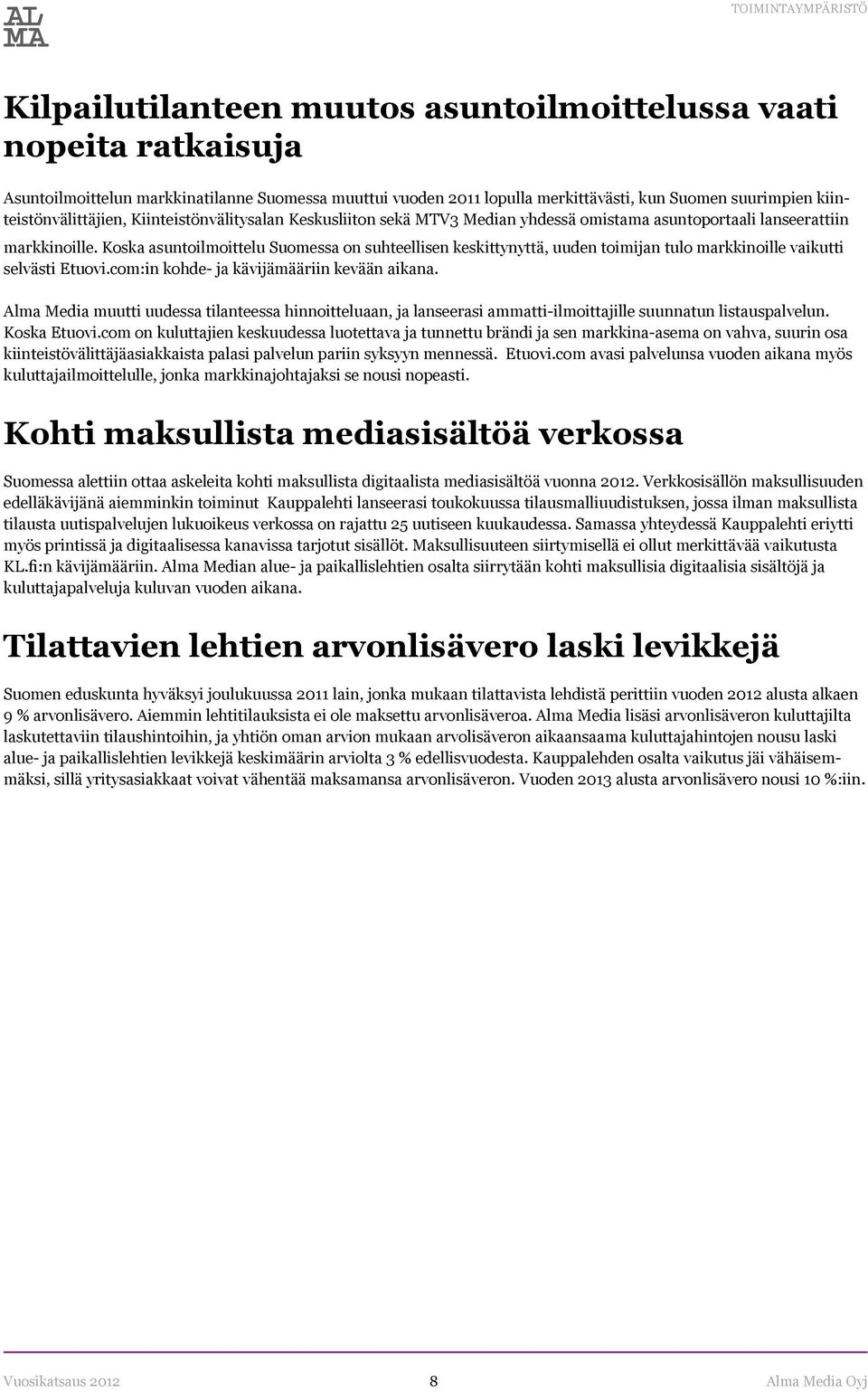 AL
MA

TOIMINTAYMPÄRISTÖ

Kilpailutilanteen muutos asuntoilmoittelussa vaati nopeita ratkaisuja

Asuntoilmoittelun markkinatilanne Suomessa muuttui vuoden 2011 lopulla merkittävästi, kun Suomen suurimpien kiinteistönvälittäjien, Kiinteistönvälitysalan Keskusliiton sekä MTV3 Median yhdessä omistama asuntoportaali lanseerattiin markkinoille. Koska asuntoilmoittelu Suomessa on suhteellisen keskittynyttä, uuden toimijan tulo markkinoille vaikutti selvästi Etuovi.com:in kohde- ja kävijämääriin kevään aikana.

Alma Media muutti uudessa tilanteessa hinnoitteluaan, ja lanseerasi ammatti-ilmoittajille suunnatun listauspalvelun. Koska Etuovi.com on kuluttajien keskuudessa luotettava ja tunnettu brändi ja sen markkina-asema on vahva, suurin osa kiinteistövälittäjäasiakkaista palasi palvelun pariin syksyyn mennessä. Etuovi.com avasi palvelunsa vuoden aikana myös kuluttajailmoittelulle, jonka markkinajohtajaksi se nousi nopeasti.

Kohti maksullista mediasisältöä verkossa

Suomessa alettiin ottaa askeleita kohti maksullista digitaalista mediasisältöä vuonna 2012. Verkkosisällön maksullisuuden edelläkävijänä aiemminkin toiminut Kauppalehti lanseerasi toukokuussa tilausmalliuudistuksen, jossa ilman maksullista tilausta uutispalvelujen lukuoikeus verkossa on rajattu 25 uutiseen kuukaudessa. Samassa yhteydessä Kauppalehti eriytti myös printissä ja digitaalisessa kanavissa tarjotut sisällöt. Maksullisuuteen siirtymisellä ei ollut merkittävää vaikutusta KL.fi:n kävijämääriin. Alma Median alue- ja paikallislehtien osalta siirrytään kohti maksullisia digitaalisia sisältöjä ja kuluttajapalveluja kuluvan vuoden aikana.

Tilattavien lehtien arvonlisävero laski levikkejä

Suomen eduskunta hyväksyi joulukuussa 2011 lain, jonka mukaan tilattavista lehdistä perittiin vuoden 2012 alusta alkaen 9 % arvonlisävero. Aiemmin lehtitilauksista ei ole maksettu arvonlisäveroa. Alma Media lisäsi arvonlisäveron kuluttajilta laskutettaviin tilaushintoihin, ja yhtiön oman arvion mukaan arvolisäveron aikaansaama kuluttajahintojen nousu laski alue- ja paikallislehtien levikkejä keskimäärin arviolta 3 % edellisvuodesta. Kauppalehden osalta vaikutus jäi vähäisemmäksi, sillä yritysasiakkaat voivat vähentää maksamansa arvonlisäveron. Vuoden 2013 alusta arvonlisävero nousi 10 %:iin.

Vuosikatsaus 2012 8 Alma Media Oyj